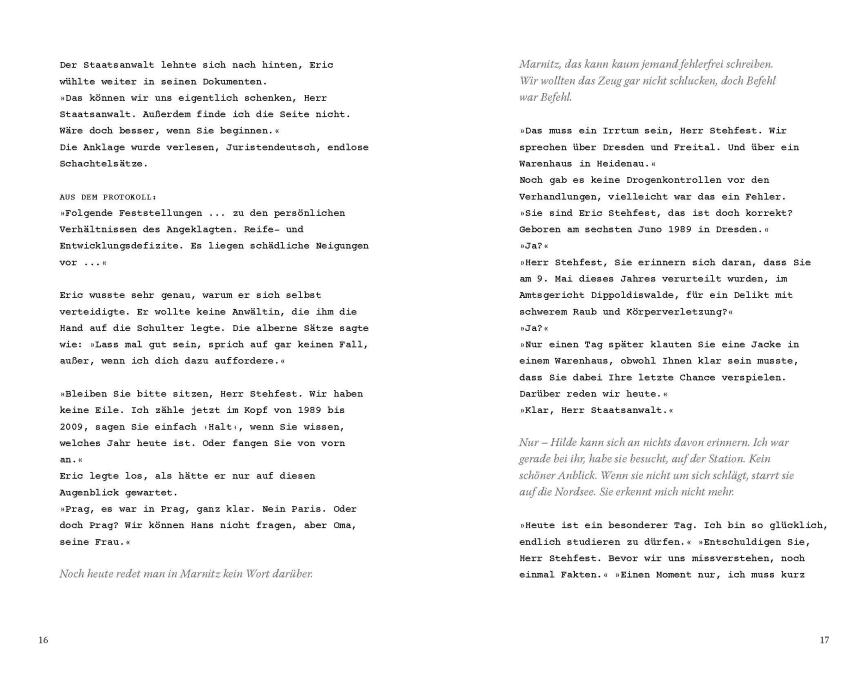 Der Staatsanwalt lehnte sich nach hinten, Eric wühlte weiter in seinen Dokumenten.
»Das können wir uns eigentlich schenken, Herr Staatsanwalt. Außerdem finde ich die Seite nicht. Wäre doch besser, wenn Sie beginnen.«
Die Anklage wurde verlesen, Juristendeutsch, endlose Schachtelsätze.

AUS DEM PROTOKOLL:
»Folgende Feststellungen ... zu den persönlichen Verhältnissen des Angeklagten. Reife- und Entwicklungsdefizite. Es liegen schädliche Neigungen vor ...«

Eric wusste sehr genau, warum er sich selbst verteidigte. Er wollte keine Anwältin, die ihm die Hand auf die Schulter legte. Die alberne Sätze sagte wie: »Lass mal gut sein, sprich auf gar keinen Fall, außer, wenn ich dich dazu auffordere.«

»Bleiben Sie bitte sitzen, Herr Stehfest. Wir haben keine Eile. Ich zähle jetzt im Kopf von 1989 bis 2009, sagen Sie einfach ›Halt‹, wenn Sie wissen, welches Jahr heute ist. Oder fangen Sie von vorn an.«
Eric legte los, als hätte er nur auf diesen Augenblick gewartet.
»Prag, es war in Prag, ganz klar. Nein Paris. Oder doch Prag? Wir können Hans nicht fragen, aber Oma, seine Frau.«

Noch heute redet man in Marnitz kein Wort darüber.

16

Marnitz, das kann kaum jemand fehlerfrei schreiben. Wir wollten das Zeug gar nicht schlucken, doch Befehl war Befehl.

»Das muss ein Irrtum sein, Herr Stehfest. Wir sprechen über Dresden und Freital. Und über ein Warenhaus in Heidenau.«
Noch gab es keine Drogenkontrollen vor den Verhandlungen, vielleicht war das ein Fehler.
»Sie sind Eric Stehfest, das ist doch korrekt? Geboren am sechsten Juno 1989 in Dresden.«
»Ja?«
»Herr Stehfest, Sie erinnern sich daran, dass Sie am 9. Mai dieses Jahres verurteilt wurden, im Amtsgericht Dippoldiswalde, für ein Delikt mit schwerem Raub und Körperverletzung?«
»Ja?«
»Nur einen Tag später klauten Sie eine Jacke in einem Warenhaus, obwohl Ihnen klar sein musste, dass Sie dabei Ihre letzte Chance verspielen. Darüber reden wir heute.«
»Klar, Herr Staatsanwalt.«

Nur – Hilde kann sich an nichts davon erinnern. Ich war gerade bei ihr, habe sie besucht, auf der Station. Kein schöner Anblick. Wenn sie nicht um sich schlägt, starrt sie auf die Nordsee. Sie erkennt mich nicht mehr.

»Heute ist ein besonderer Tag. Ich bin so glücklich, endlich studieren zu dürfen.« »Entschuldigen Sie, Herr Stehfest. Bevor wir uns missverstehen, noch einmal Fakten.« »Einen Moment nur, ich muss kurz

17